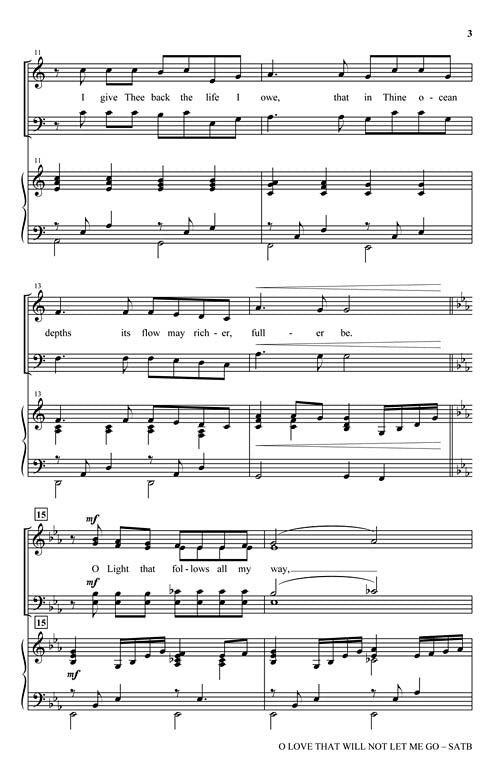 3

11

I give Thee back the life I owe, that in Thine o - cean

11

13

depths its flow may rich - er, full - er be.

13

15

mf

O Light that fol - lows all my way,

mf

15

mf

O LOVE THAT WILL NOT LET ME GO – SATB